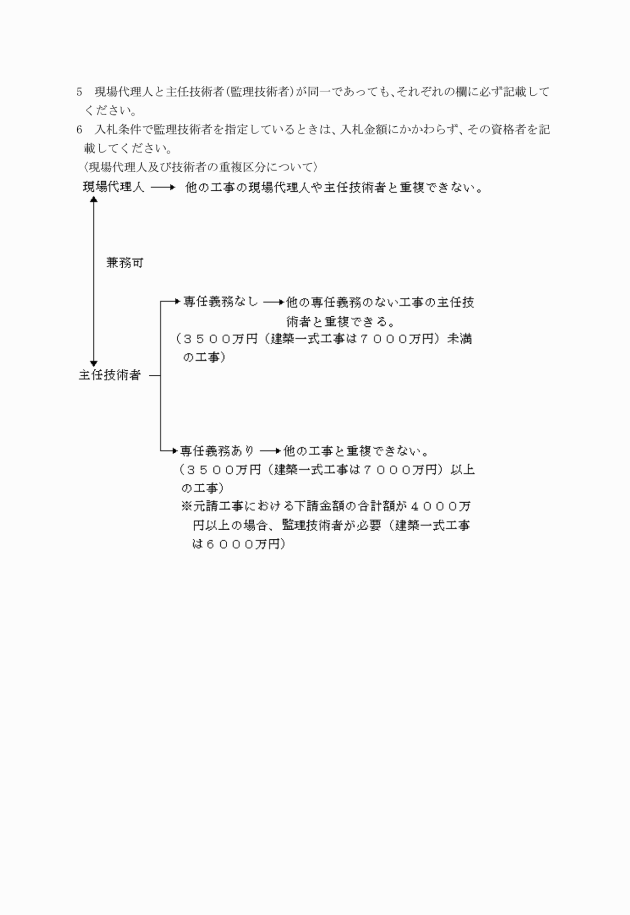 5　現場代理人と主任技術者(監理技術者)が同一であっても、それぞれの欄に必ず記載してください。
6　入札条件で監理技術者を指定しているときは、入札金額にかかわらず、その資格者を記載してください。
〈現場代理人及び技術者の重複区分について〉

現場代理人 ⟶ 他の工事の現場代理人や主任技術者と重複できない。

兼務可

主任技術者

専任義務なし ⟶ 他の専任義務のない工事の主任技術者と重複できる。
（３５００万円（建築一式工事は７０００万円）未満の工事）

専任義務あり ⟶ 他の工事と重複できない。
（３５００万円（建築一式工事は７０００万円）以上の工事）
※元請工事における下請金額の合計額が４０００万円以上の場合、監理技術者が必要（建築一式工事は６０００万円）